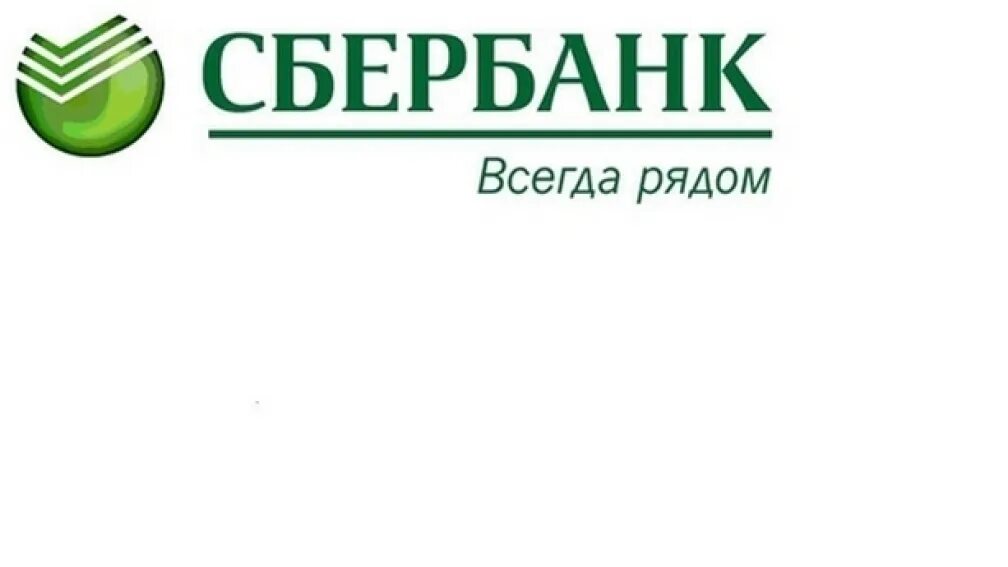 СБЕРБАНК

Всегда рядом